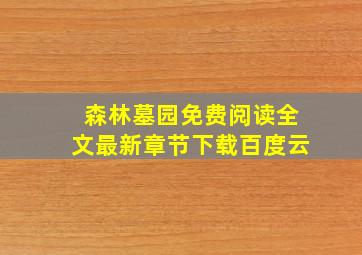 森林墓园免费阅读全文最新章节下载百度云